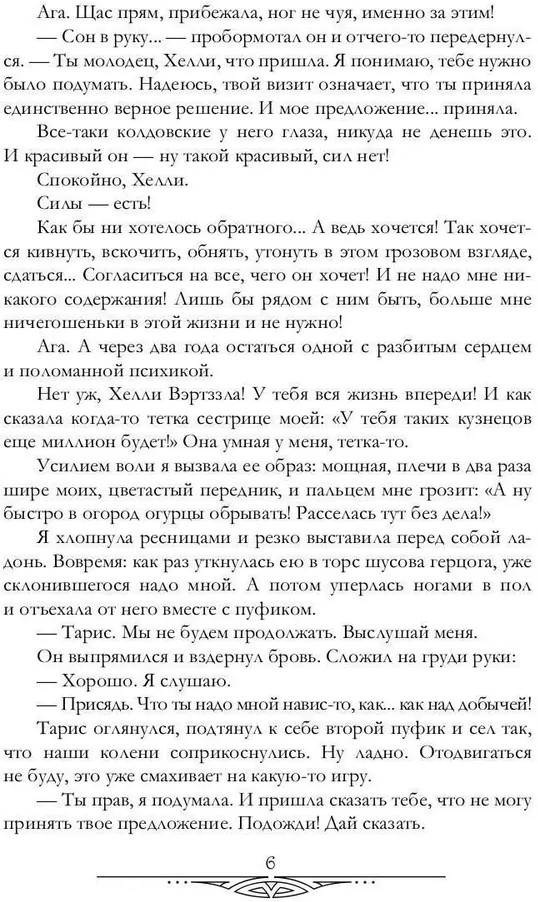 Ага. Щас прям, прибежала, ног не чуя, именно за этим!

— Сон в руку... — пробормотал он и отчего-то передернулся. — Ты молодец, Хелли, что пришла. Я понимаю, тебе нужно было подумать. Надеюсь, твой визит означает, что ты приняла единственно верное решение. И мое предложение... приняла.

Все-таки колдовские у него глаза, никуда не денешь это. И красивый он — ну такой красивый, сил нет!

Спокойно, Хелли.

Силы — есть!

Как бы ни хотелось обратного... А ведь хочется! Так хочется кивнуть, вскочить, обнять, утонуть в этом грозовом взгляде, сдаться... Согласиться на все, чего он хочет! И не надо мне никакого содержания! Лишь бы рядом с ним быть, больше мне ничегошеньки в этой жизни и не нужно!

Ага. А через два года остаться одной с разбитым сердцем и поломанной психикой.

Нет уж, Хелли Вэртззла! У тебя вся жизнь впереди! И как сказала когда-то тетка сестрице моей: «У тебя таких кузнецов еще миллион будет!» Она умная у меня, тетка-то.

Усилием воли я вызвала ее образ: мощная, плечи в два раза шире моих, цветастый передник, и пальцем мне грозит: «А ну быстро в огород огурцы обрывать! Расселась тут без дела!»

Я хлопнула ресницами и резко выставила перед собой ладонь. Вовремя: как раз уткнулась ею в торс шусова герцога, уже склонившегося надо мной. А потом уперлась ногами в пол и отъехала от него вместе с пуфиком.

— Тарис. Мы не будем продолжать. Выслушай меня.

Он выпрямился и вздернул бровь. Сложил на груди руки:

— Хорошо. Я слушаю.

— Присядь. Что ты надо мной навис-то, как... как над добычей!

Тарис оглянулся, подтянул к себе второй пуфик и сел так, что наши колени соприкоснулись. Ну ладно. Отодвигаться не буду, это уже смахивает на какую-то игру.

— Ты прав, я подумала. И пришла сказать тебе, что не могу принять твое предложение. Подожди! Дай сказать.

6